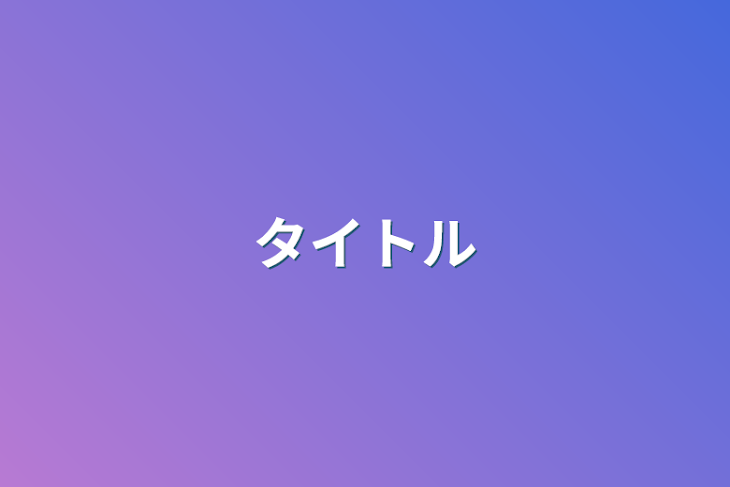 タイトル